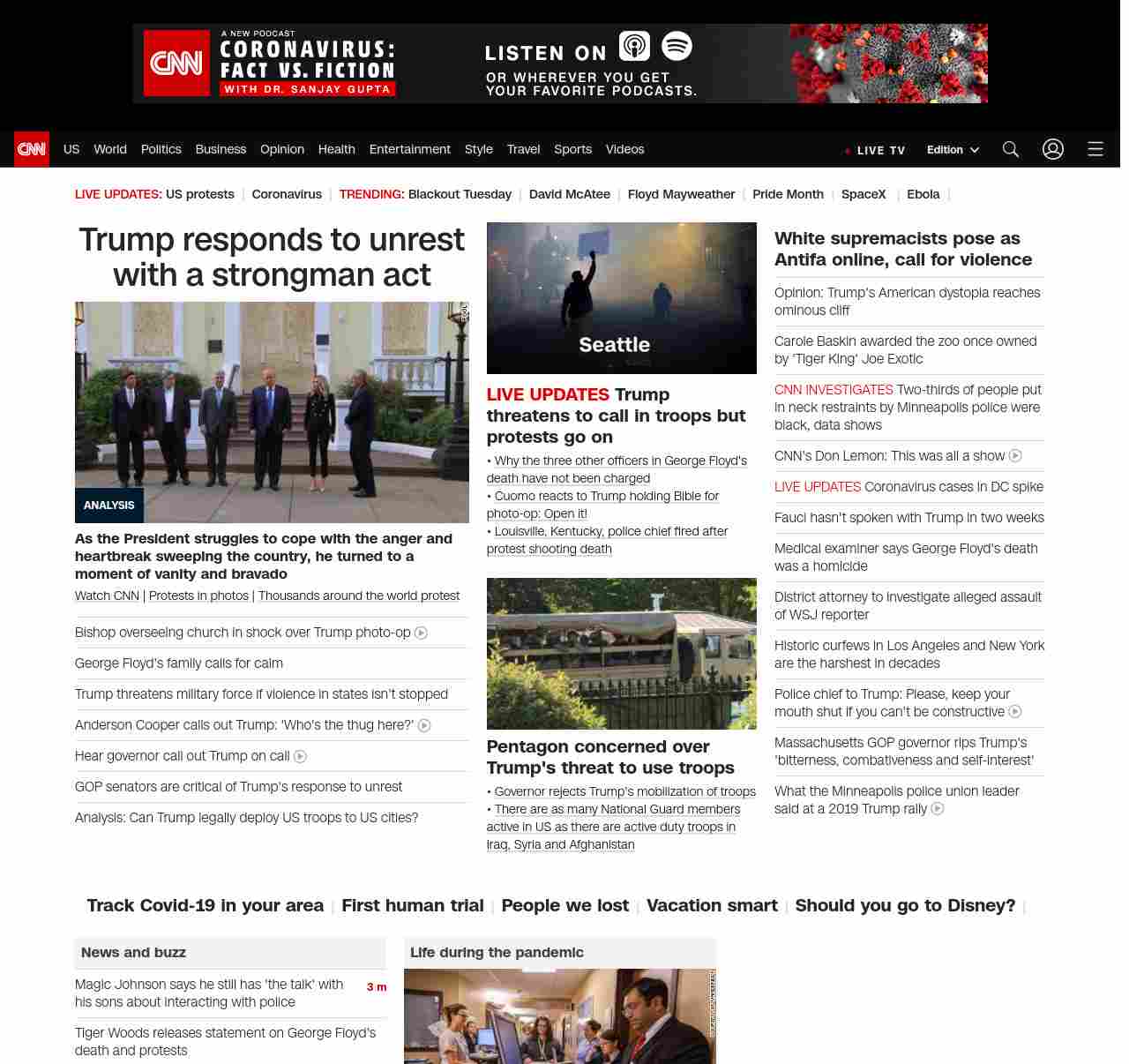 CNN A NEW PODCAST CORONAVIRUS: FACT VS. FICTION WITH DR. SANJAY GUPTA

LISTEN ON OR WHEREVER YOU GET YOUR FAVORITE PODCASTS.

CNN US World Politics Business Opinion Health Entertainment Style Travel Sports Videos LIVE TV Edition

LIVE UPDATES: US protests | Coronavirus | TRENDING: Blackout Tuesday | David McAtee | Floyd Mayweather | Pride Month | SpaceX | Ebola |

Trump responds to unrest with a strongman act

ANALYSIS

As the President struggles to cope with the anger and heartbreak sweeping the country, he turned to a moment of vanity and bravado

Watch CNN | Protests in photos | Thousands around the world protest

Bishop overseeing church in shock over Trump photo-op

George Floyd's family calls for calm

Trump threatens military force if violence in states isn't stopped

Anderson Cooper calls out Trump: 'Who's the thug here?'

Hear governor call out Trump on call

GOP senators are critical of Trump's response to unrest

Analysis: Can Trump legally deploy US troops to US cities?

Seattle

LIVE UPDATES Trump threatens to call in troops but protests go on

• Why the three other officers in George Floyd's death have not been charged
• Cuomo reacts to Trump holding Bible for photo-op: Open it!
• Louisville, Kentucky, police chief fired after protest shooting death

Pentagon concerned over Trump's threat to use troops

• Governor rejects Trump's mobilization of troops
• There are as many National Guard members active in US as there are active duty troops in Iraq, Syria and Afghanistan

White supremacists pose as Antifa online, call for violence

Opinion: Trump's American dystopia reaches ominous cliff

Carole Baskin awarded the zoo once owned by 'Tiger King' Joe Exotic

CNN INVESTIGATES Two-thirds of people put in neck restraints by Minneapolis police were black, data shows

CNN's Don Lemon: This was all a show

LIVE UPDATES Coronavirus cases in DC spike

Fauci hasn't spoken with Trump in two weeks

Medical examiner says George Floyd's death was a homicide

District attorney to investigate alleged assault of WSJ reporter

Historic curfews in Los Angeles and New York are the harshest in decades

Police chief to Trump: Please, keep your mouth shut if you can't be constructive

Massachusetts GOP governor rips Trump's 'bitterness, combativeness and self-interest'

What the Minneapolis police union leader said at a 2019 Trump rally

Track Covid-19 in your area | First human trial | People we lost | Vacation smart | Should you go to Disney? |

News and buzz

Magic Johnson says he still has 'the talk' with his sons about interacting with police 3 m

Tiger Woods releases statement on George Floyd's death and protests

Life during the pandemic